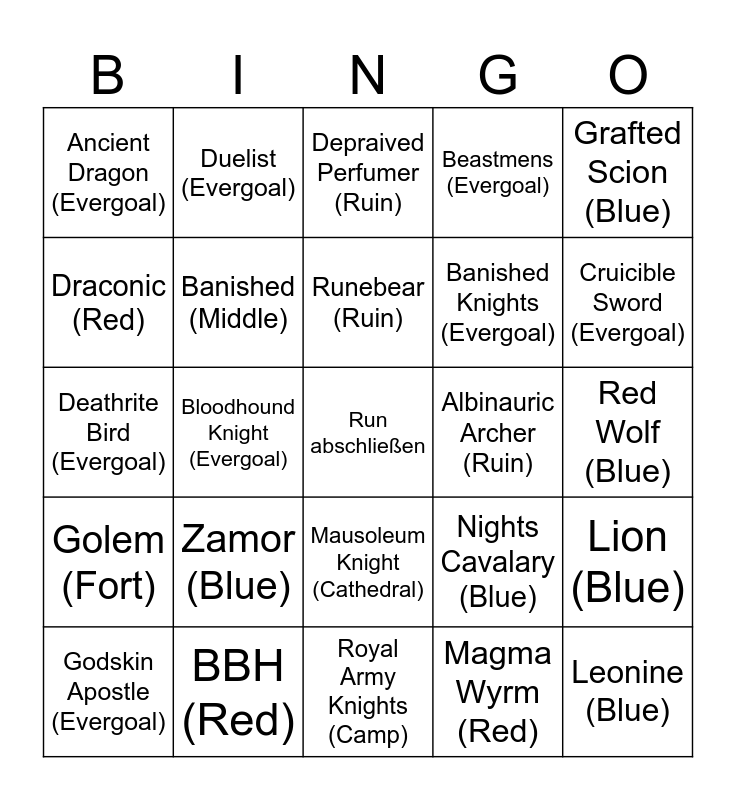 | B | I | N | G | O |
|---|---|---|---|---|
| Ancient Dragon (Evergoal) | Duelist (Evergoal) | Depraived Perfumer (Ruin) | Beastmens (Evergoal) | Grafted Scion (Blue) |
| Draconic (Red) | Banished (Middle) | Runebear (Ruin) | Banished Knights (Evergoal) | Cruicible Sword (Evergoal) |
| Deathrite Bird (Evergoal) | Bloodhound Knight (Evergoal) | Run abschließen | Albinauric Archer (Ruin) | Red Wolf (Blue) |
| Golem (Fort) | Zamor (Blue) | Mausoleum Knight (Cathedral) | Nights Cavalary (Blue) | Lion (Blue) |
| Godskin Apostle (Evergoal) | BBH (Red) | Royal Army Knights (Camp) | Magma Wyrm (Red) | Leonine (Blue) |